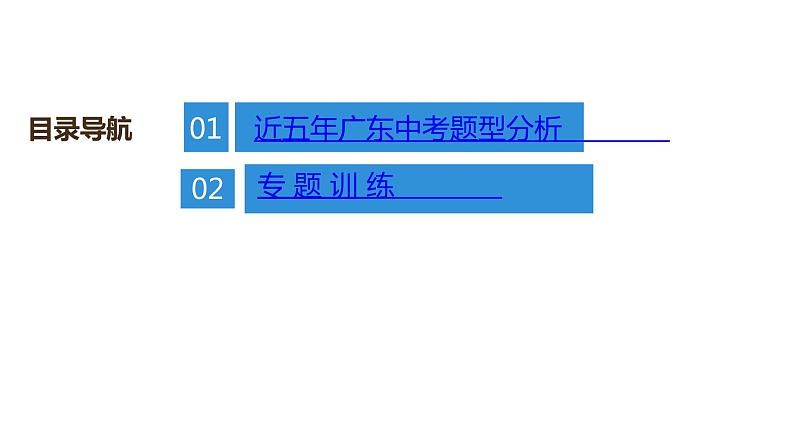 目录导航

01 近五年广东中考题型分析

02 专 题 训 练